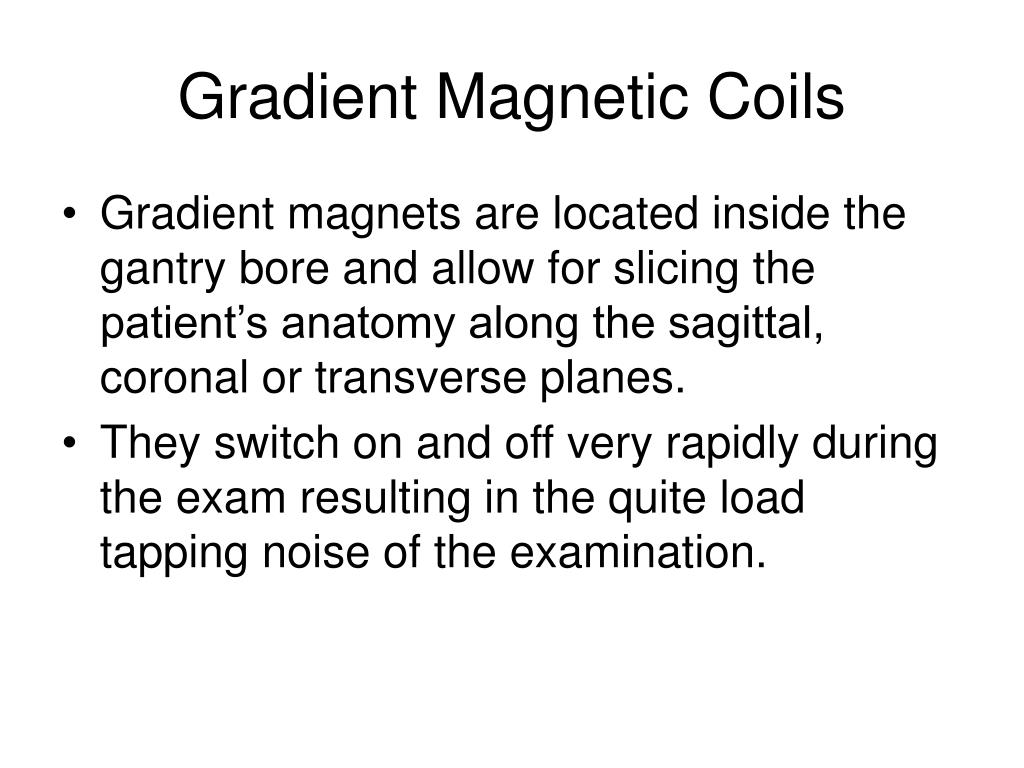 Gradient Magnetic Coils

• Gradient magnets are located inside the gantry bore and allow for slicing the patient’s anatomy along the sagittal, coronal or transverse planes.
• They switch on and off very rapidly during the exam resulting in the quite load tapping noise of the examination.